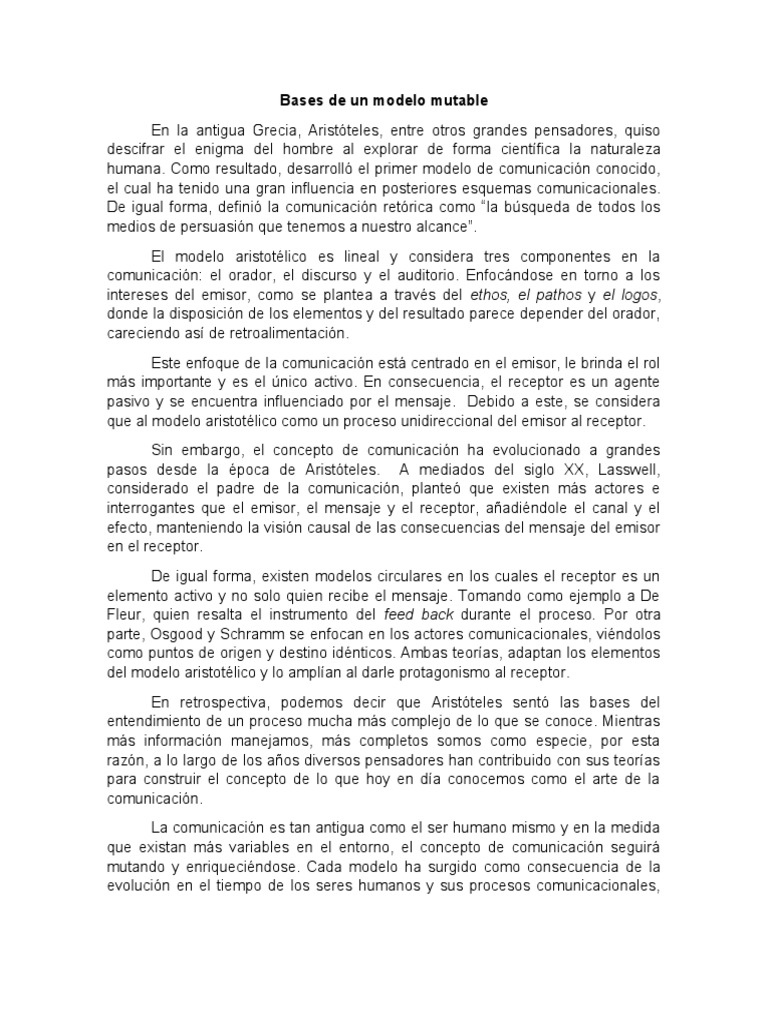 Bases de un modelo mutable

En la antigua Grecia, Aristóteles, entre otros grandes pensadores, quiso descifrar el enigma del hombre al explorar de forma científica la naturaleza humana. Como resultado, desarrolló el primer modelo de comunicación conocido, el cual ha tenido una gran influencia en posteriores esquemas comunicacionales. De igual forma, definió la comunicación retórica como "la búsqueda de todos los medios de persuasión que tenemos a nuestro alcance".

El modelo aristotélico es lineal y considera tres componentes en la comunicación: el orador, el discurso y el auditorio. Enfocándose en torno a los intereses del emisor, como se plantea a través del ethos, el pathos y el logos, donde la disposición de los elementos y del resultado parece depender del orador, careciendo así de retroalimentación.

Este enfoque de la comunicación está centrado en el emisor, le brinda el rol más importante y es el único activo. En consecuencia, el receptor es un agente pasivo y se encuentra influenciado por el mensaje. Debido a este, se considera que al modelo aristotélico como un proceso unidireccional del emisor al receptor.

Sin embargo, el concepto de comunicación ha evolucionado a grandes pasos desde la época de Aristóteles. A mediados del siglo XX, Lasswell, considerado el padre de la comunicación, planteó que existen más actores e interrogantes que el emisor, el mensaje y el receptor, añadiéndole el canal y el efecto, manteniendo la visión causal de las consecuencias del mensaje del emisor en el receptor.

De igual forma, existen modelos circulares en los cuales el receptor es un elemento activo y no solo quien recibe el mensaje. Tomando como ejemplo a De Fleur, quien resalta el instrumento del feed back durante el proceso. Por otra parte, Osgood y Schramm se enfocan en los actores comunicacionales, viéndolos como puntos de origen y destino idénticos. Ambas teorías, adaptan los elementos del modelo aristotélico y lo amplían al darle protagonismo al receptor.

En retrospectiva, podemos decir que Aristóteles sentó las bases del entendimiento de un proceso mucha más complejo de lo que se conoce. Mientras más información manejamos, más completos somos como especie, por esta razón, a lo largo de los años diversos pensadores han contribuido con sus teorías para construir el concepto de lo que hoy en día conocemos como el arte de la comunicación.

La comunicación es tan antigua como el ser humano mismo y en la medida que existan más variables en el entorno, el concepto de comunicación seguirá mutando y enriqueciéndose. Cada modelo ha surgido como consecuencia de la evolución en el tiempo de los seres humanos y sus procesos comunicacionales,